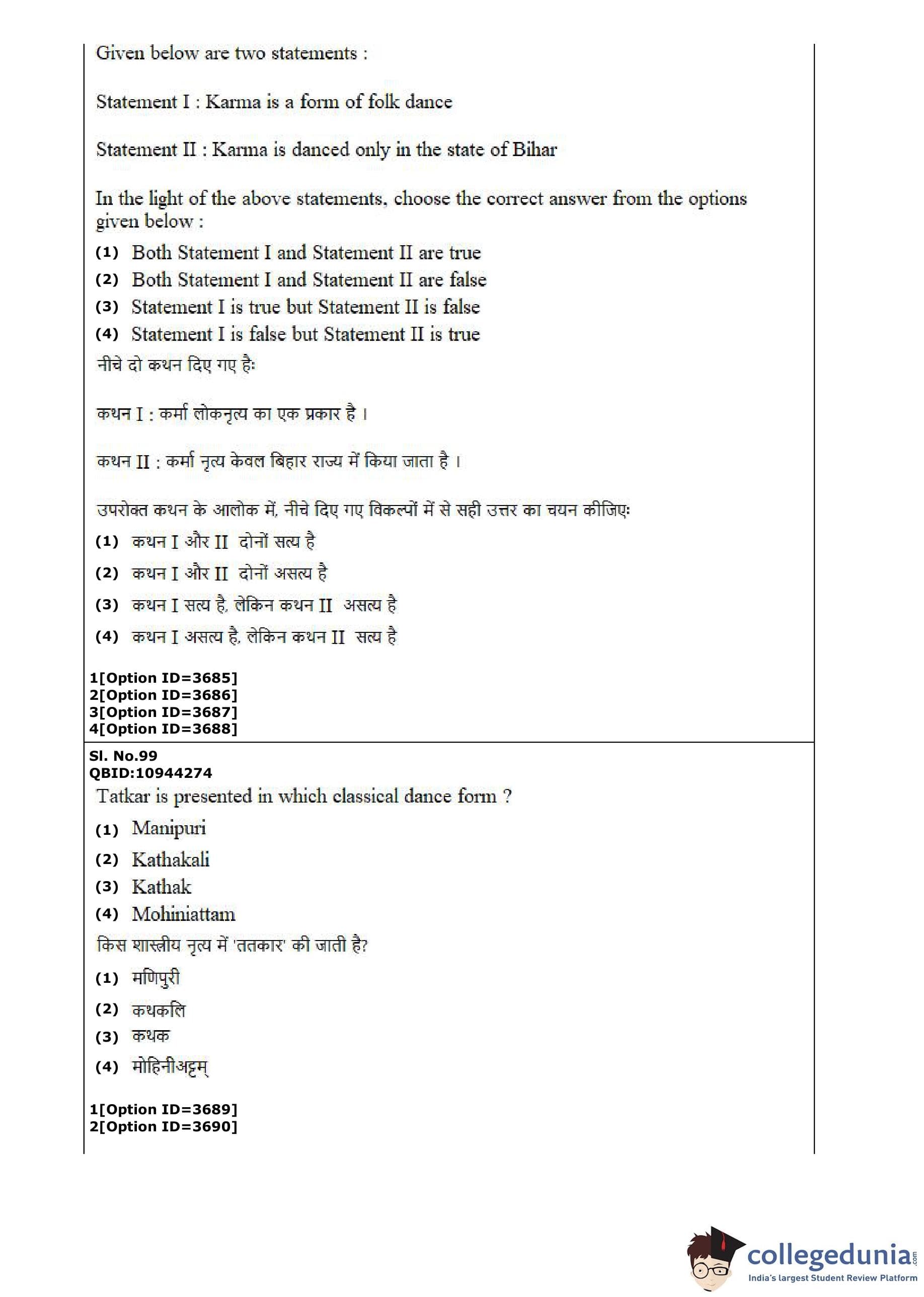 Given below are two statements :

Statement I : Karma is a form of folk dance

Statement II : Karma is danced only in the state of Bihar

In the light of the above statements, choose the correct answer from the options given below :

(1) Both Statement I and Statement II are true
(2) Both Statement I and Statement II are false
(3) Statement I is true but Statement II is false
(4) Statement I is false but Statement II is true

नीचे दो कथन दिए गए है:

कथन I : कर्मा लोकनृत्य का एक प्रकार है ।

कथन II : कर्मा नृत्य केवल बिहार राज्य में किया जाता है ।

उपरोक्त कथन के आलोक में, नीचे दिए गए विकल्पों में से सही उत्तर का चयन कीजिए:

(1) कथन I और II दोनों सत्य है
(2) कथन I और II दोनों असत्य है
(3) कथन I सत्य है, लेकिन कथन II असत्य है
(4) कथन I असत्य है, लेकिन कथन II सत्य है

1[Option ID=3685]
2[Option ID=3686]
3[Option ID=3687]
4[Option ID=3688]

Sl. No.99
QBID:10944274
Tatkar is presented in which classical dance form ?

(1) Manipuri
(2) Kathakali
(3) Kathak
(4) Mohiniattam

किस शास्त्रीय नृत्य में 'ततकार' की जाती है?

(1) मणिपुरी
(2) कथकलि
(3) कथक
(4) मोहिनीअट्टम्

1[Option ID=3689]
2[Option ID=3690]

collegedunia.com
India's largest Student Review Platform